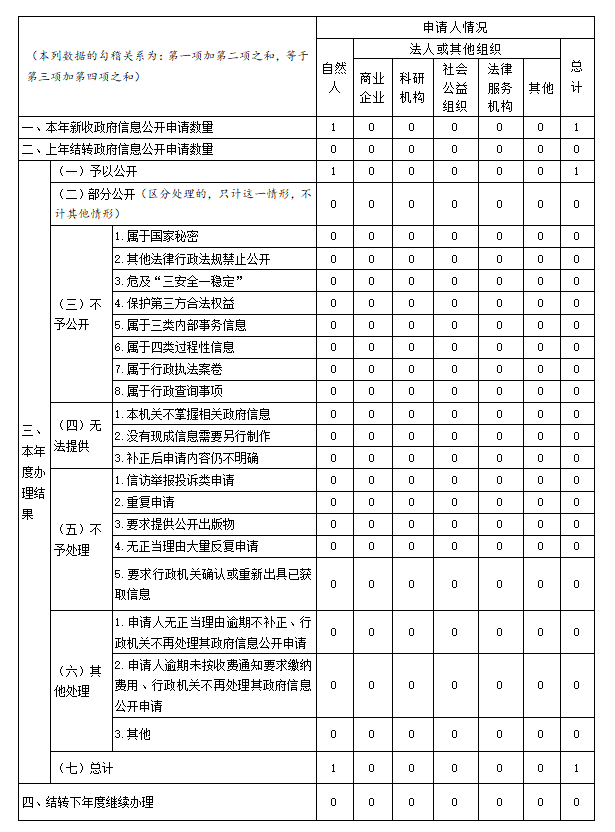 | （本列数据的勾稽关系为：第一项加第二项之和，等于第三项加第四项之和） | | | 申请人情况 | | | | | | |
|---|---|---|---|---|---|---|---|---|---|
| | | | 自然人 | 法人或其他组织 | | | | | 总计 |
| | | | | 商业企业 | 科研机构 | 社会公益组织 | 法律服务机构 | 其他 | |
| 一、本年新收政府信息公开申请数量 | | | 1 | 0 | 0 | 0 | 0 | 0 | 1 |
| 二、上年结转政府信息公开申请数量 | | | 0 | 0 | 0 | 0 | 0 | 0 | 0 |
| 三、本年度办理结果 | （一）予以公开 | | 1 | 0 | 0 | 0 | 0 | 0 | 1 |
| | （二）部分公开（区分处理的，只计这一情形，不计其他情形） | | 0 | 0 | 0 | 0 | 0 | 0 | 0 |
| | （三）不予公开 | 1.属于国家秘密 | 0 | 0 | 0 | 0 | 0 | 0 | 0 |
| | | 2.其他法律行政法规禁止公开 | 0 | 0 | 0 | 0 | 0 | 0 | 0 |
| | | 3.危及“三安全一稳定” | 0 | 0 | 0 | 0 | 0 | 0 | 0 |
| | | 4.保护第三方合法权益 | 0 | 0 | 0 | 0 | 0 | 0 | 0 |
| | | 5.属于三类内部事务信息 | 0 | 0 | 0 | 0 | 0 | 0 | 0 |
| | | 6.属于四类过程性信息 | 0 | 0 | 0 | 0 | 0 | 0 | 0 |
| | | 7.属于行政执法案卷 | 0 | 0 | 0 | 0 | 0 | 0 | 0 |
| | | 8.属于行政查询事项 | 0 | 0 | 0 | 0 | 0 | 0 | 0 |
| | （四）无法提供 | 1.本机关不掌握相关政府信息 | 0 | 0 | 0 | 0 | 0 | 0 | 0 |
| | | 2.没有现成信息需要另行制作 | 0 | 0 | 0 | 0 | 0 | 0 | 0 |
| | | 3.补正后申请内容仍不明确 | 0 | 0 | 0 | 0 | 0 | 0 | 0 |
| | （五）不予处理 | 1.信访举报投诉类申请 | 0 | 0 | 0 | 0 | 0 | 0 | 0 |
| | | 2.重复申请 | 0 | 0 | 0 | 0 | 0 | 0 | 0 |
| | | 3.要求提供公开出版物 | 0 | 0 | 0 | 0 | 0 | 0 | 0 |
| | | 4.无正当理由大量反复申请 | 0 | 0 | 0 | 0 | 0 | 0 | 0 |
| | | 5.要求行政机关确认或重新出具已获取信息 | 0 | 0 | 0 | 0 | 0 | 0 | 0 |
| | （六）其他处理 | 1.申请人无正当理由逾期不补正、行政机关不再处理其政府信息公开申请 | 0 | 0 | 0 | 0 | 0 | 0 | 0 |
| | | 2.申请人逾期未按收费通知要求缴纳费用、行政机关不再处理其政府信息公开申请 | 0 | 0 | 0 | 0 | 0 | 0 | 0 |
| | | 3.其他 | 0 | 0 | 0 | 0 | 0 | 0 | 0 |
| | （七）总计 | | 1 | 0 | 0 | 0 | 0 | 0 | 1 |
| 四、结转下年度继续办理 | | | 0 | 0 | 0 | 0 | 0 | 0 | 0 |